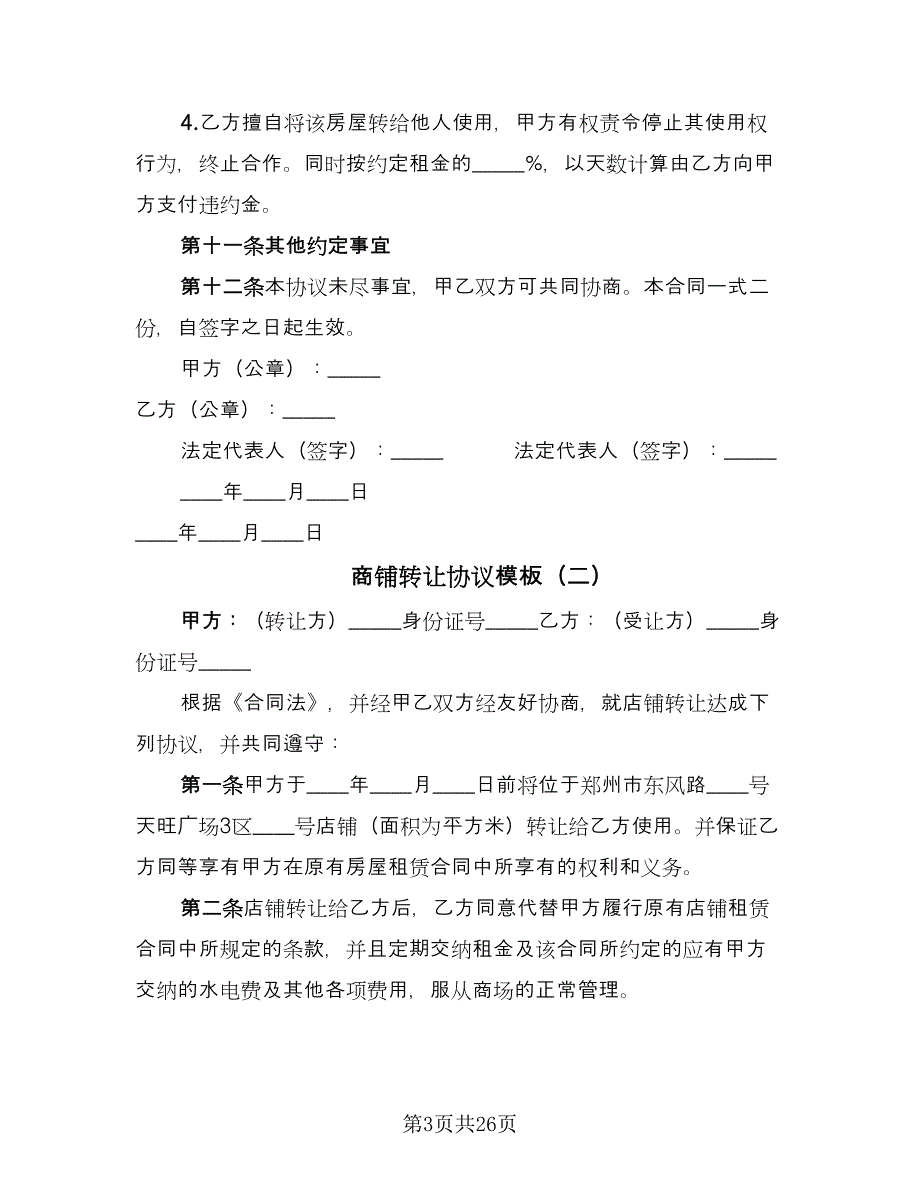 4.乙方擅自将该房屋转给他人使用，甲方有权责令停止其使用权行为，终止合作。同时按约定租金的_____%，以天数计算由乙方向甲方支付违约金。

第十一条其他约定事宜

第十二条本协议未尽事宜，甲乙双方可共同协商。本合同一式二份，自签字之日起生效。

甲方（公章）：_____

乙方（公章）：_____

法定代表人（签字）：_____　　法定代表人（签字）：_____

____年____月____日

____年____月____日

商铺转让协议模板（二）

甲方：（转让方）_____身份证号_____乙方：（受让方）_____身份证号_____

根据《合同法》，并经甲乙双方经友好协商，就店铺转让达成下列协议，并共同遵守：

第一条甲方于____年____月____日前将位于郑州市东风路____号天旺广场3区____号店铺（面积为平方米）转让给乙方使用。并保证乙方同等享有甲方在原有房屋租赁合同中所享有的权利和义务。

第二条店铺转让给乙方后，乙方同意代替甲方履行原有店铺租赁合同中所规定的条款，并且定期交纳租金及该合同所约定的应有甲方交纳的水电费及其他各项费用，服从商场的正常管理。

第3页共26页